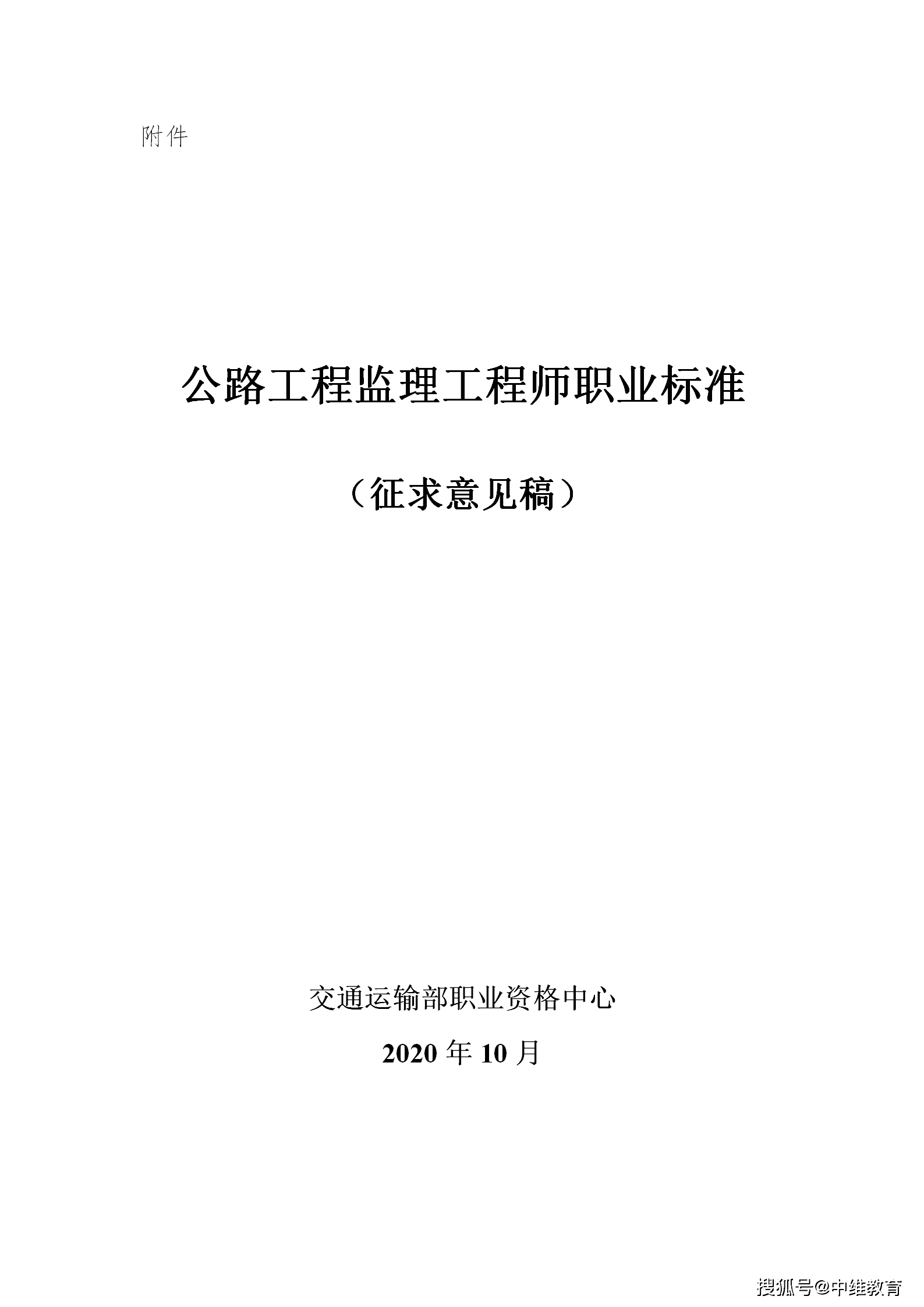 附件

公路工程监理工程师职业标准

（征求意见稿）

交通运输部职业资格中心

2020 年 10 月

搜狐号@中维教育